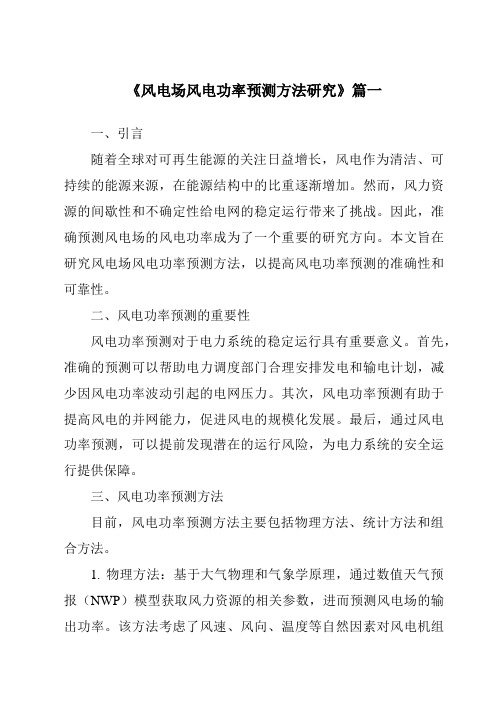 《风电场风电功率预测方法研究》篇一

一、引言

随着全球对可再生能源的关注日益增长，风电作为清洁、可持续的能源来源，在能源结构中的比重逐渐增加。然而，风力资源的间歇性和不确定性给电网的稳定运行带来了挑战。因此，准确预测风电场的风电功率成为了一个重要的研究方向。本文旨在研究风电场风电功率预测方法，以提高风电功率预测的准确性和可靠性。

二、风电功率预测的重要性

风电功率预测对于电力系统的稳定运行具有重要意义。首先，准确的预测可以帮助电力调度部门合理安排发电和输电计划，减少因风电功率波动引起的电网压力。其次，风电功率预测有助于提高风电的并网能力，促进风电的规模化发展。最后，通过风电功率预测，可以提前发现潜在的运行风险，为电力系统的安全运行提供保障。

三、风电功率预测方法

目前，风电功率预测方法主要包括物理方法、统计方法和组合方法。

1. 物理方法：基于大气物理和气象学原理，通过数值天气预报（NWP）模型获取风力资源的相关参数，进而预测风电场的输出功率。该方法考虑了风速、风向、温度等自然因素对风电机组